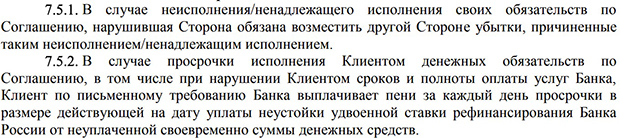 7.5.1. В случае неисполнения/ненадлежащего исполнения своих обязательств по Соглашению, нарушившая Сторона обязана возместить другой Стороне убытки, причиненные таким неисполнением/ненадлежащим исполнением.

7.5.2. В случае просрочки исполнения Клиентом денежных обязательств по Соглашению, в том числе при нарушении Клиентом сроков и полноты оплаты услуг Банка, Клиент по письменному требованию Банка выплачивает пени за каждый день просрочки в размере действующей на дату уплаты неустойки удвоенной ставки рефинансирования Банка России от неуплаченной своевременно суммы денежных средств.